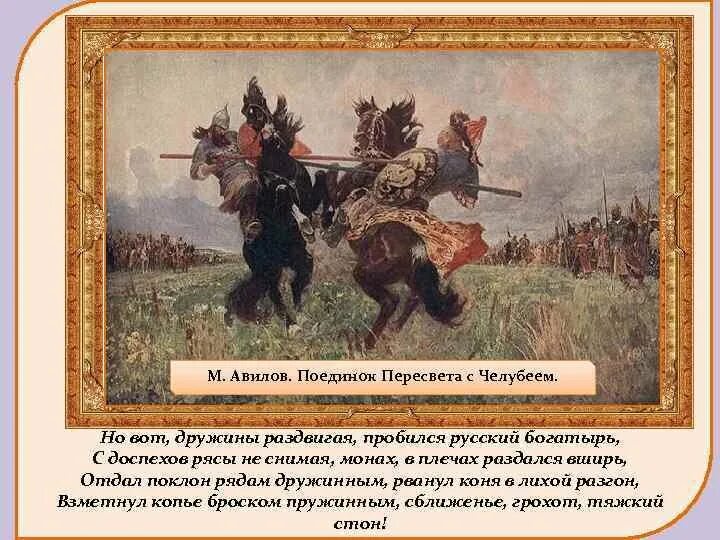 М. Авилов. Поединок Пересвета с Челубеем.

Но вот, дружины раздвигая, пробился русский богатырь,
С доспехов рясы не снимая, монах, в плечах раздался вширь,
Отдал поклон рядам дружинным, рванул коня в лихой разгон,
Взметнул копье броском пружинным, сближенье, грохот, тяжкий стон!